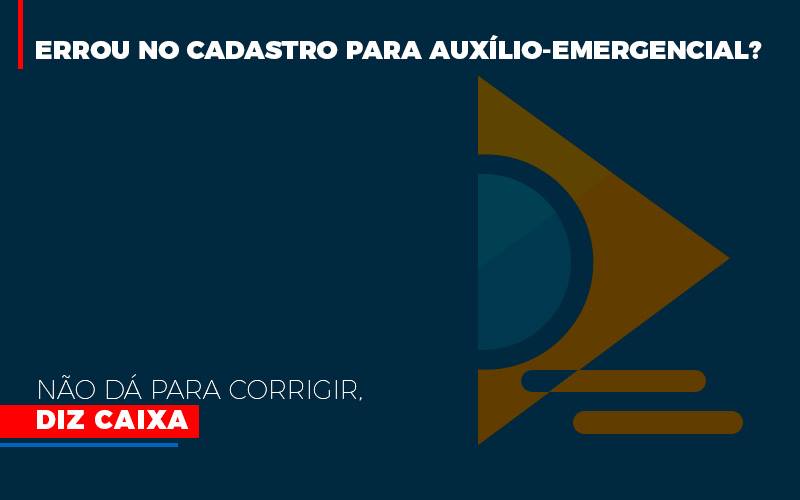 ERROU NO CADASTRO PARA AUXÍLIO-EMERGENCIAL?

NÃO DÁ PARA CORRIGIR,
DIZ CAIXA